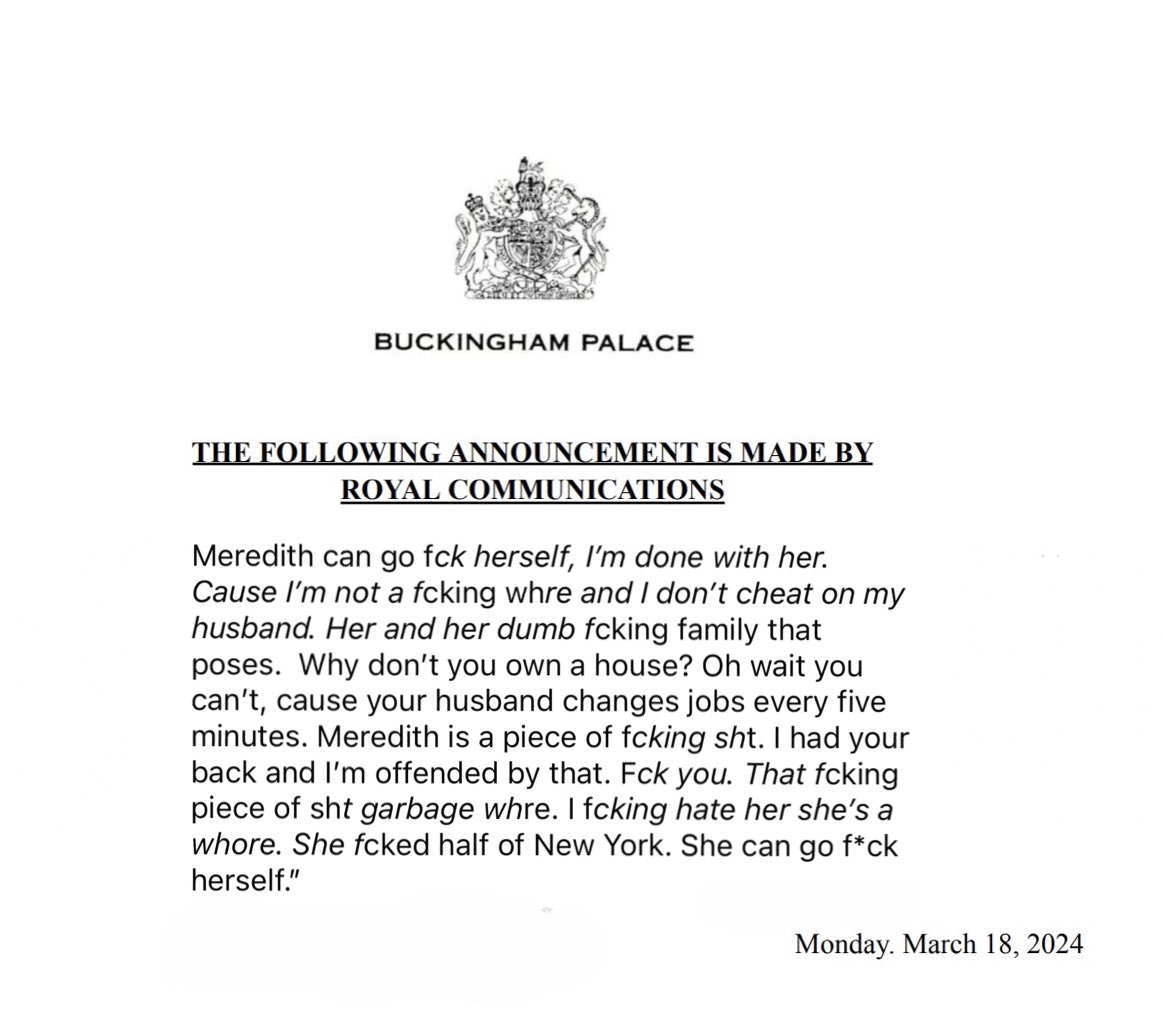 BUCKINGHAM PALACE

THE FOLLOWING ANNOUNCEMENT IS MADE BY ROYAL COMMUNICATIONS

Meredith can go fck herself, I'm done with her. Cause I'm not a fcking whre and I don't cheat on my husband. Her and her dumb fcking family that poses. Why don't you own a house? Oh wait you can't, cause your husband changes jobs every five minutes. Meredith is a piece of fcking sht. I had your back and I'm offended by that. Fck you. That fcking piece of sht garbage whre. I fcking hate her she's a whore. She fcked half of New York. She can go f*ck herself."

Monday. March 18, 2024